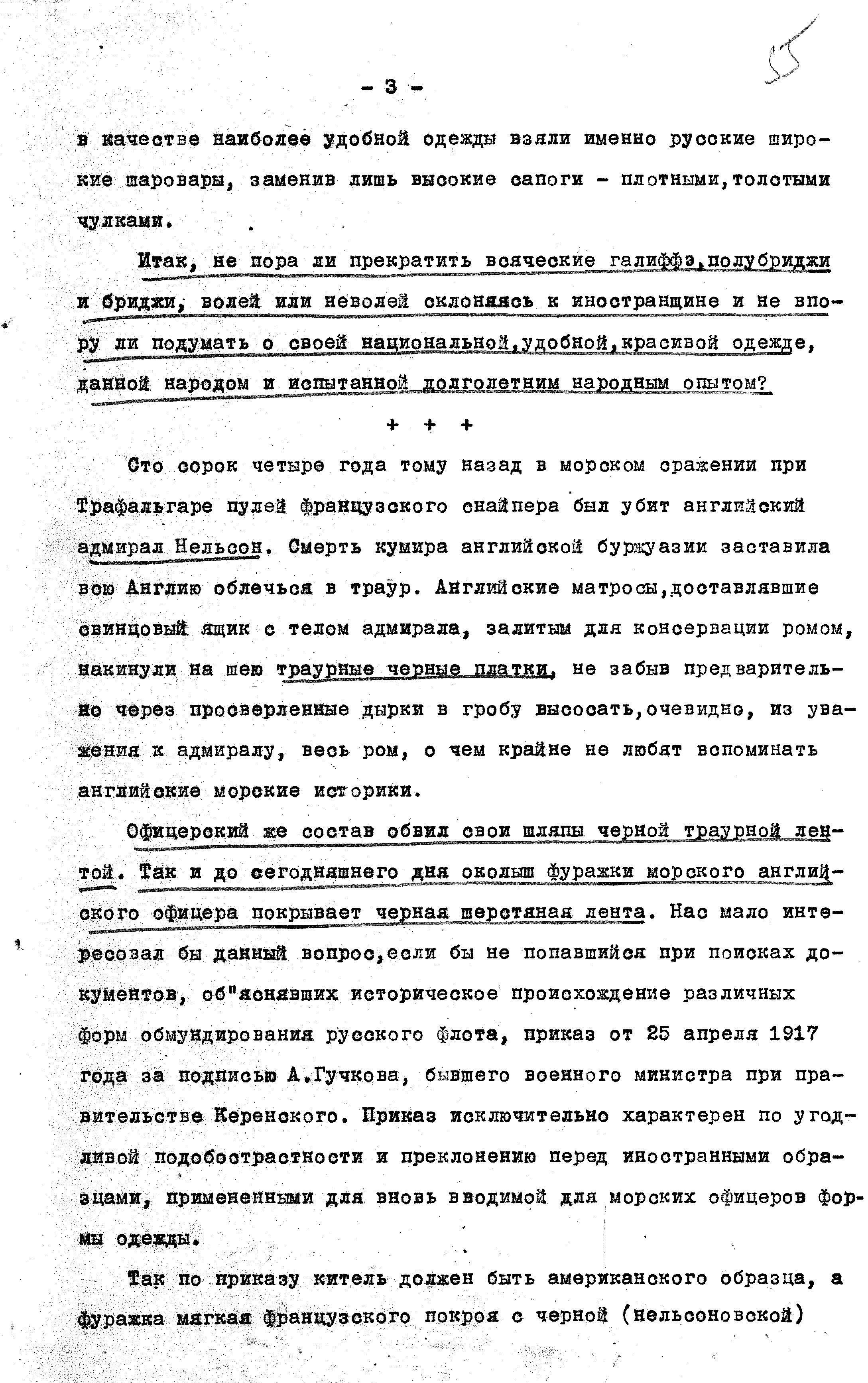 55

- 3 -

в качестве наиболее удобной одежды взяли именно русские широкие шаровары, заменив лишь высокие сапоги - плотными,толстыми чулками.

Итак, не пора ли прекратить всяческие галиффэ,полубриджи и бриджи, волей или неволей склоняясь к иностранщине и не впору ли подумать о своей национальной,удобной,красивой одежде, данной народом и испытанной долголетним народным опытом?

+ + +

Сто сорок четыре года тому назад в морском сражении при Трафальгаре пулей французского снайпера был убит английский адмирал Нельсон. Смерть кумира английской буржуазии заставила всю Англию облечься в траур. Английские матросы,доставлявшие свинцовый ящик с телом адмирала, залитым для консервации ромом, накинули на шею траурные черные платки, не забыв предварительно через просверленные дырки в гробу высосать,очевидно, из уважения к адмиралу, весь ром, о чем крайне не любят вспоминать английские морские историки.

Офицерский же состав обвил свои шляпы черной траурной лентой. Так и до сегодняшнего дня околыш фуражки морского английского офицера покрывает черная шерстяная лента. Нас мало интересовал бы данный вопрос,если бы не попавшийся при поисках документов, об"яснявших историческое происхождение различных форм обмундирования русского флота, приказ от 25 апреля 1917 года за подписью А.Гучкова, бывшего военного министра при правительстве Керенского. Приказ исключительно характерен по угодливой подобострастности и преклонению перед иностранными образцами, примененными для вновь вводимой для морских офицеров формы одежды.

Так по приказу китель должен быть американского образца, а фуражка мягкая французского покроя с черной (нельсоновской)